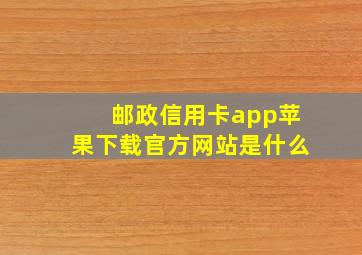 邮政信用卡app苹果下载官方网站是什么